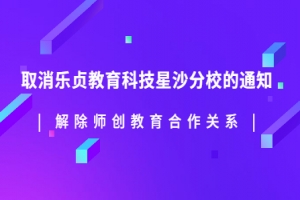 取消乐贞教育科技星沙分校的通知

| 解除师创教育合作关系 |